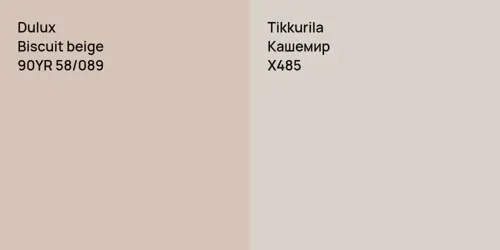 Dulux
Biscuit beige
90YR 58/089

Tikkurila
Кашемир
X485